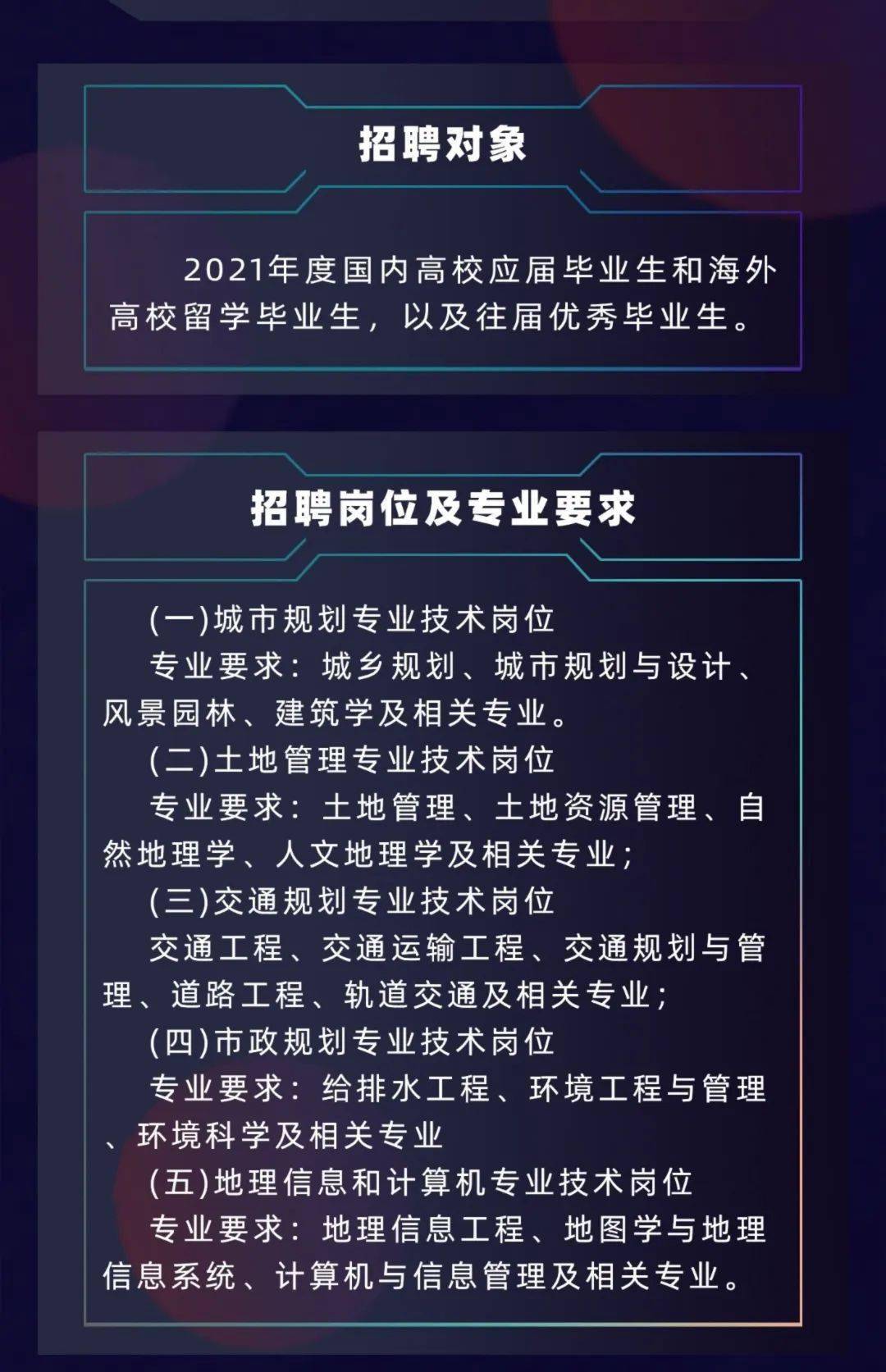 招聘对象

2021年度国内高校应届毕业生和海外高校留学毕业生，以及往届优秀毕业生。

招聘岗位及专业要求

(一)城市规划专业技术岗位

专业要求：城乡规划、城市规划与设计、风景园林、建筑学及相关专业。

(二)土地管理专业技术岗位

专业要求：土地管理、土地资源管理、自然地理学、人文地理学及相关专业；

(三)交通规划专业技术岗位

交通工程、交通运输工程、交通规划与管理、道路工程、轨道交通及相关专业；

(四)市政规划专业技术岗位

专业要求：给排水工程、环境工程与管理、环境科学及相关专业

(五)地理信息和计算机专业技术岗位

专业要求：地理信息工程、地图学与地理信息系统、计算机与信息管理及相关专业。